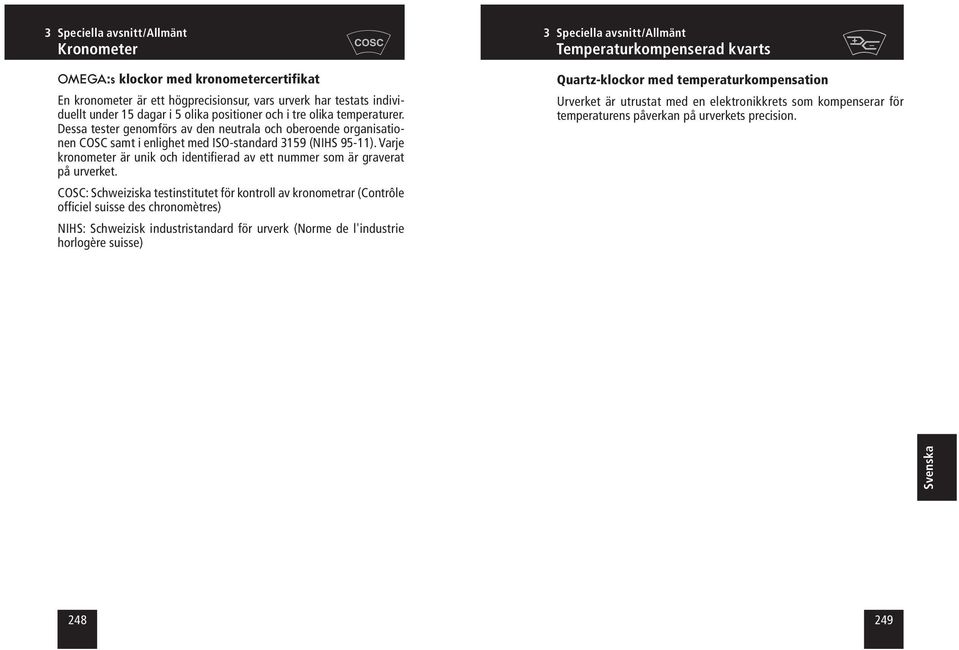 3 Speciella avsnitt/Allmänt
Kronometer

COSC

OMEGA:s klockor med kronometercertifikat

En kronometer är ett högprecisionsur, vars urverk har testats individuellt under 15 dagar i 5 olika positioner och i tre olika temperaturer. Dessa tester genomförs av den neutrala och oberoende organisationen COSC samt i enlighet med ISO-standard 3159 (NIHS 95-11). Varje kronometer är unik och identifierad av ett nummer som är graverat på urverket.

COSC: Schweiziska testinstitutet för kontroll av kronometrar (Contrôle officiel suisse des chronomètres)

NIHS: Schweizisk industristandard för urverk (Norme de l'industrie horlogère suisse)

248

3 Speciella avsnitt/Allmänt
Temperaturkompenserad kvarts

Quartz-klockor med temperaturkompensation

Urverket är utrustat med en elektronikkrets som kompenserar för temperaturens påverkan på urverkets precision.

Svenska

249